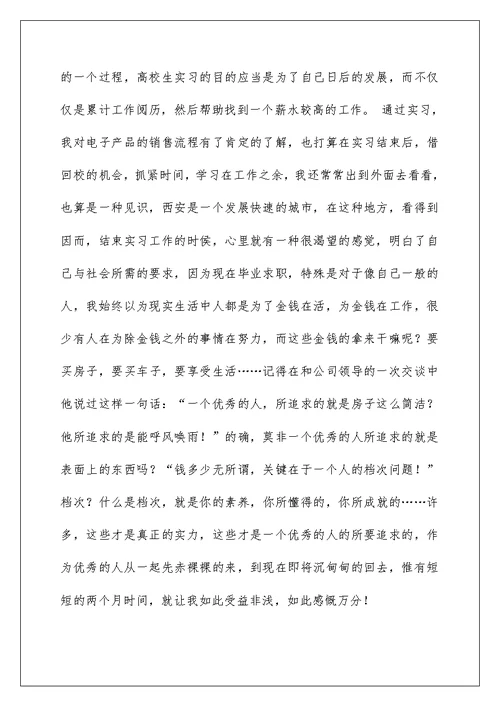 的一个过程，高校生实习的目的应当是为了自己日后的发展，而不仅仅是累计工作阅历，然后帮助找到一个薪水较高的工作。 通过实习，我对电子产品的销售流程有了肯定的了解，也打算在实习结束后，借回校的机会，抓紧时间，学习在工作之余，我还常常出到外面去看看，也算是一种见识，西安是一个发展快速的城市，在这种地方，看得到因而，结束实习工作的时侯，心里就有一种很渴望的感觉，明白了自己与社会所需的要求，因为现在毕业求职，特殊是对于像自己一般的人，我始终以为现实生活中人都是为了金钱在活，为金钱在工作，很少有人在为除金钱之外的事情在努力，而这些金钱的拿来干嘛呢？要买房子，要买车子，要享受生活……记得在和公司领导的一次交谈中他说过这样一句话：“一个优秀的人，所追求的就是房子这么简洁？他所追求的是能呼风唤雨！”的确，莫非一个优秀的人所追求的就是表面上的东西吗？“钱多少无所谓，关键在于一个人的档次问题！”档次？什么是档次，就是你的素养，你所懂得的，你所成就的……许多，这些才是真正的实力，这些才是一个优秀的人的所要追求的，作为优秀的人从一起先赤裸裸的来，到现在即将沉甸甸的回去，惟有短短的两个月时间，就让我如此受益非浅，如此感慨万分！